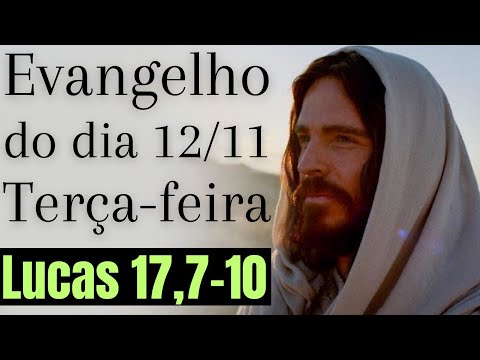 Evangelho do dia 12/11 Terça-feira

Lucas 17,7-10